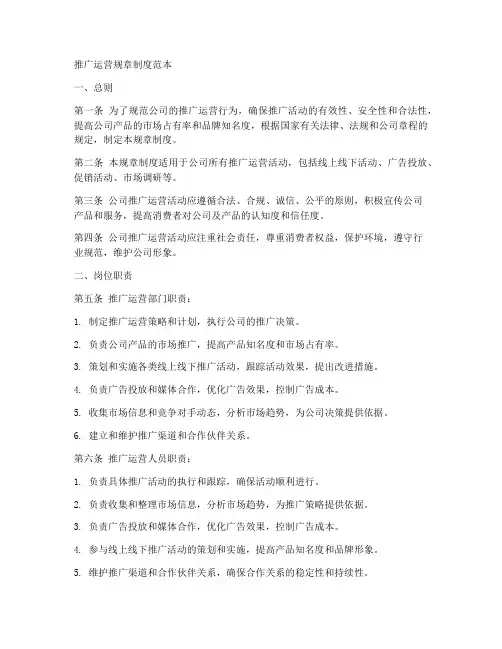 推广运营规章制度范本

一、总则

第一条 为了规范公司的推广运营行为，确保推广活动的有效性、安全性和合法性，提高公司产品的市场占有率和品牌知名度，根据国家有关法律、法规和公司章程的规定，制定本规章制度。

第二条 本规章制度适用于公司所有推广运营活动，包括线上线下活动、广告投放、促销活动、市场调研等。

第三条 公司推广运营活动应遵循合法、合规、诚信、公平的原则，积极宣传公司产品和服务，提高消费者对公司及产品的认知度和信任度。

第四条 公司推广运营活动应注重社会责任，尊重消费者权益，保护环境，遵守行业规范，维护公司形象。

二、岗位职责

第五条 推广运营部门职责：

1. 制定推广运营策略和计划，执行公司的推广决策。

2. 负责公司产品的市场推广，提高产品知名度和市场占有率。

3. 策划和实施各类线上线下推广活动，跟踪活动效果，提出改进措施。

4. 负责广告投放和媒体合作，优化广告效果，控制广告成本。

5. 收集市场信息和竞争对手动态，分析市场趋势，为公司决策提供依据。

6. 建立和维护推广渠道和合作伙伴关系。

第六条 推广运营人员职责：

1. 负责具体推广活动的执行和跟踪，确保活动顺利进行。

2. 负责收集和整理市场信息，分析市场趋势，为推广策略提供依据。

3. 负责广告投放和媒体合作，优化广告效果，控制广告成本。

4. 参与线上线下推广活动的策划和实施，提高产品知名度和品牌形象。

5. 维护推广渠道和合作伙伴关系，确保合作关系的稳定性和持续性。